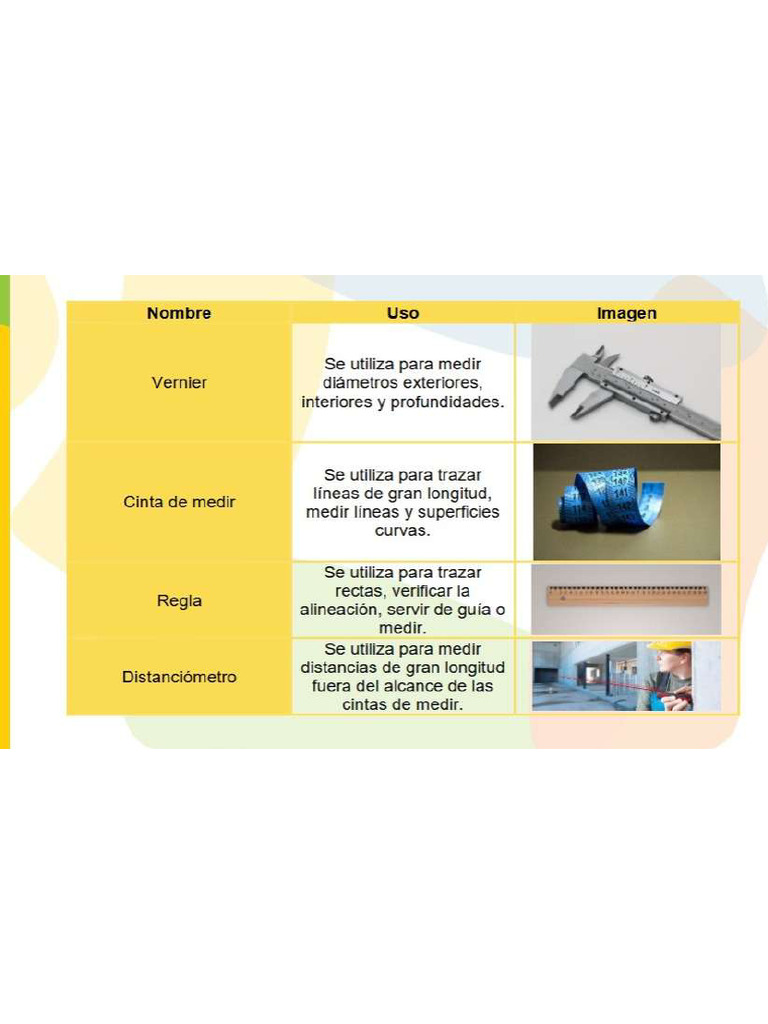 | Nombre | Uso | Imagen |
|---|---|---|
| Vernier | Se utiliza para medir diámetros exteriores, interiores y profundidades. | |
| Cinta de medir | Se utiliza para trazar líneas de gran longitud, medir líneas y superficies curvas. | |
| Regla | Se utiliza para trazar rectas, verificar la alineación, servir de guía o medir. | |
| Distanciómetro | Se utiliza para medir distancias de gran longitud fuera del alcance de las cintas de medir. | |